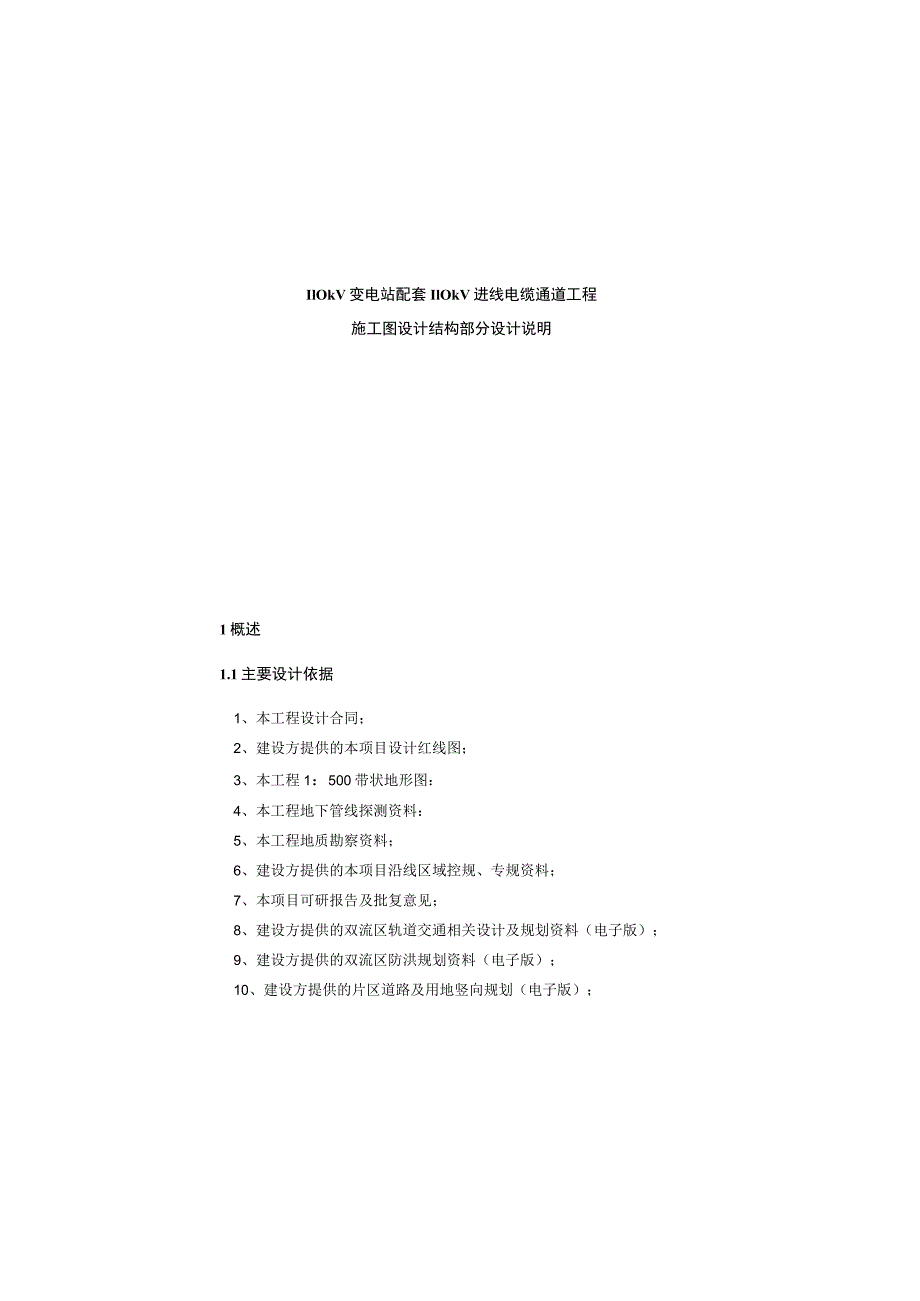 IIOkV 变电站配套 IIOkV 进线电缆通道工程

施工图设计结构部分设计说明

1 概述

1.1 主要设计依据

1、本工程设计合同；

2、建设方提供的本项目设计红线图；

3、本工程 1：500 带状地形图：

4、本工程地下管线探测资料：

5、本工程地质勘察资料；

6、建设方提供的本项目沿线区域控规、专规资料；

7、本项目可研报告及批复意见；

8、建设方提供的双流区轨道交通相关设计及规划资料（电子版）；

9、建设方提供的双流区防洪规划资料（电子版）；

10、建设方提供的片区道路及用地竖向规划（电子版）；